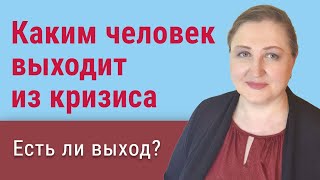 Каким человек выходит из кризиса

Есть ли выход?